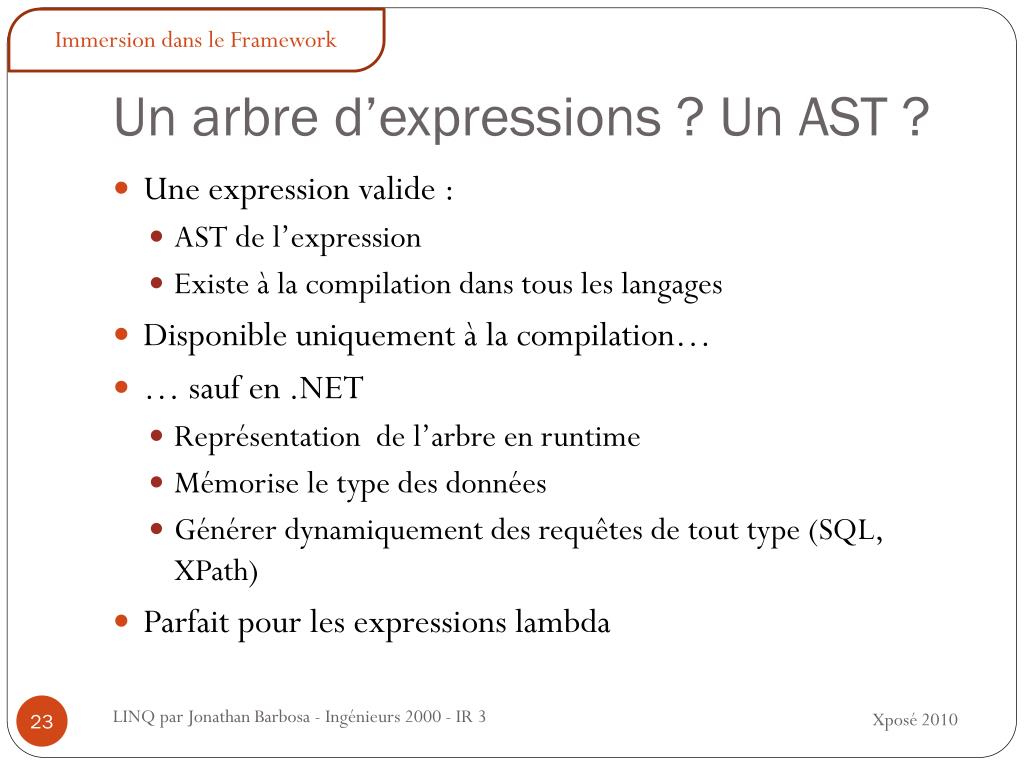 Immersion dans le Framework

Un arbre d’expressions ? Un AST ?

- Une expression valide :
  - AST de l’expression
  - Existe à la compilation dans tous les langages
- Disponible uniquement à la compilation…
- … sauf en .NET
  - Représentation de l’arbre en runtime
  - Mémorise le type des données
  - Générer dynamiquement des requêtes de tout type (SQL, XPath)
- Parfait pour les expressions lambda

23

LINQ par Jonathan Barbosa - Ingénieurs 2000 - IR 3

Xposé 2010